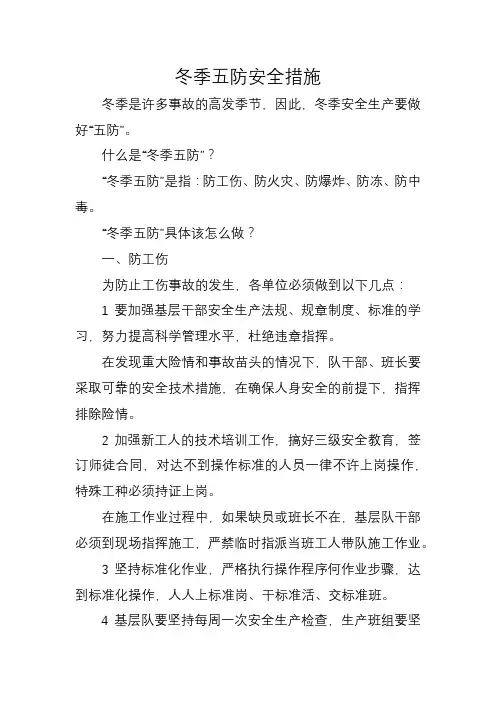 冬季五防安全措施

冬季是许多事故的高发季节，因此，冬季安全生产要做好“五防”。

什么是“冬季五防”？

“冬季五防”是指：防工伤、防火灾、防爆炸、防冻、防中毒。

“冬季五防”具体该怎么做？

一、防工伤

为防止工伤事故的发生，各单位必须做到以下几点：

1 要加强基层干部安全生产法规、规章制度、标准的学习，努力提高科学管理水平，杜绝违章指挥。

在发现重大险情和事故苗头的情况下，队干部、班长要采取可靠的安全技术措施，在确保人身安全的前提下，指挥排除险情。

2 加强新工人的技术培训工作，搞好三级安全教育，签订师徒合同，对达不到操作标准的人员一律不许上岗操作，特殊工种必须持证上岗。

在施工作业过程中，如果缺员或班长不在，基层队干部必须到现场指挥施工，严禁临时指派当班工人带队施工作业。

3 坚持标准化作业，严格执行操作程序何作业步骤，达到标准化操作，人人上标准岗、干标准活、交标准班。

4 基层队要坚持每周一次安全生产检查，生产班组要坚